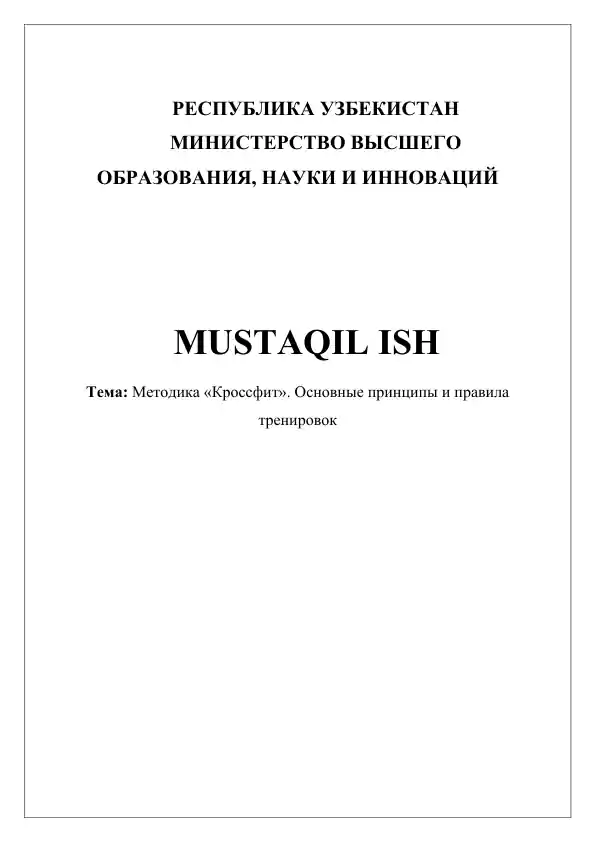 РЕСПУБЛИКА УЗБЕКИСТАН
МИНИСТЕРСТВО ВЫСШЕГО
ОБРАЗОВАНИЯ, НАУКИ И ИННОВАЦИЙ

MUSTAQIL ISH

Тема: Методика «Кроссфит». Основные принципы и правила тренировок